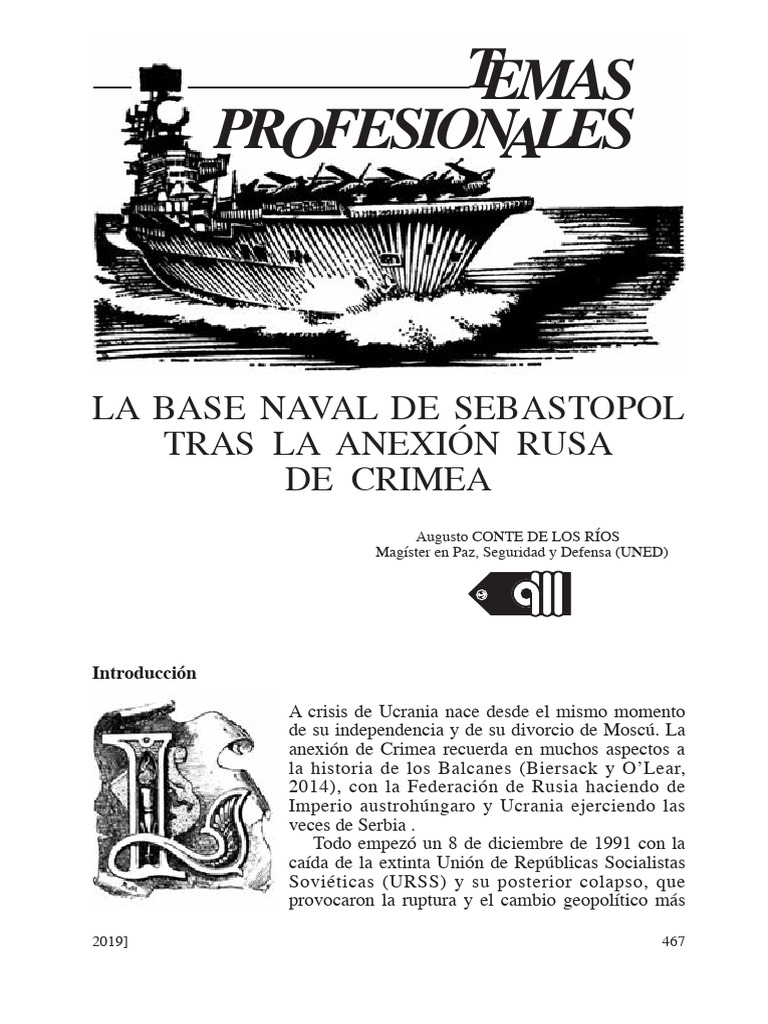 TEMAS PROFESIONALES

LA BASE NAVAL DE SEBASTOPOL TRAS LA ANEXIÓN RUSA DE CRIMEA

Augusto CONTE DE LOS RÍOS
Magíster en Paz, Seguridad y Defensa (UNED)

Introducción

LA crisis de Ucrania nace desde el mismo momento de su independencia y de su divorcio de Moscú. La anexión de Crimea recuerda en muchos aspectos a la historia de los Balcanes (Biersack y O'Lear, 2014), con la Federación de Rusia haciendo de Imperio austrohúngaro y Ucrania ejerciendo las veces de Serbia .

Todo empezó un 8 de diciembre de 1991 con la caída de la extinta Unión de Repúblicas Socialistas Soviéticas (URSS) y su posterior colapso, que provocaron la ruptura y el cambio geopolítico más

2019]

467